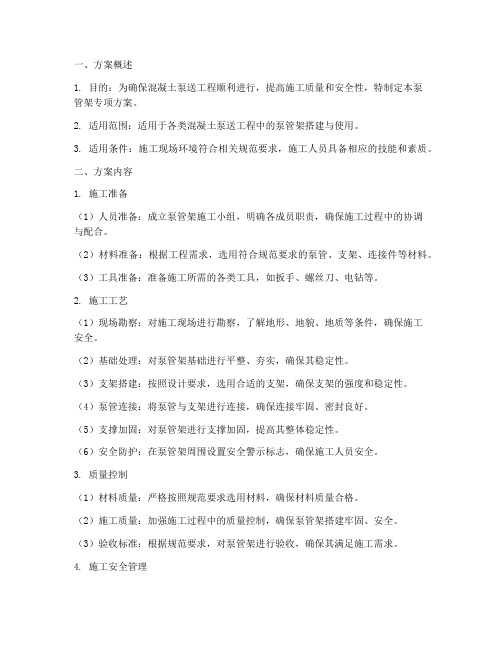 一、方案概述

1. 目的：为确保混凝土泵送工程顺利进行，提高施工质量和安全性，特制定本泵管架专项方案。

2. 适用范围：适用于各类混凝土泵送工程中的泵管架搭建与使用。

3. 适用条件：施工现场环境符合相关规范要求，施工人员具备相应的技能和素质。

二、方案内容

1. 施工准备

（1）人员准备：成立泵管架施工小组，明确各成员职责，确保施工过程中的协调与配合。

（2）材料准备：根据工程需求，选用符合规范要求的泵管、支架、连接件等材料。

（3）工具准备：准备施工所需的各类工具，如扳手、螺丝刀、电钻等。

2. 施工工艺

（1）现场勘察：对施工现场进行勘察，了解地形、地貌、地质等条件，确保施工安全。

（2）基础处理：对泵管架基础进行平整、夯实，确保其稳定性。

（3）支架搭建：按照设计要求，选用合适的支架，确保支架的强度和稳定性。

（4）泵管连接：将泵管与支架进行连接，确保连接牢固、密封良好。

（5）支撑加固：对泵管架进行支撑加固，提高其整体稳定性。

（6）安全防护：在泵管架周围设置安全警示标志，确保施工人员安全。

3. 质量控制

（1）材料质量：严格按照规范要求选用材料，确保材料质量合格。

（2）施工质量：加强施工过程中的质量控制，确保泵管架搭建牢固、安全。

（3）验收标准：根据规范要求，对泵管架进行验收，确保其满足施工需求。

4. 施工安全管理